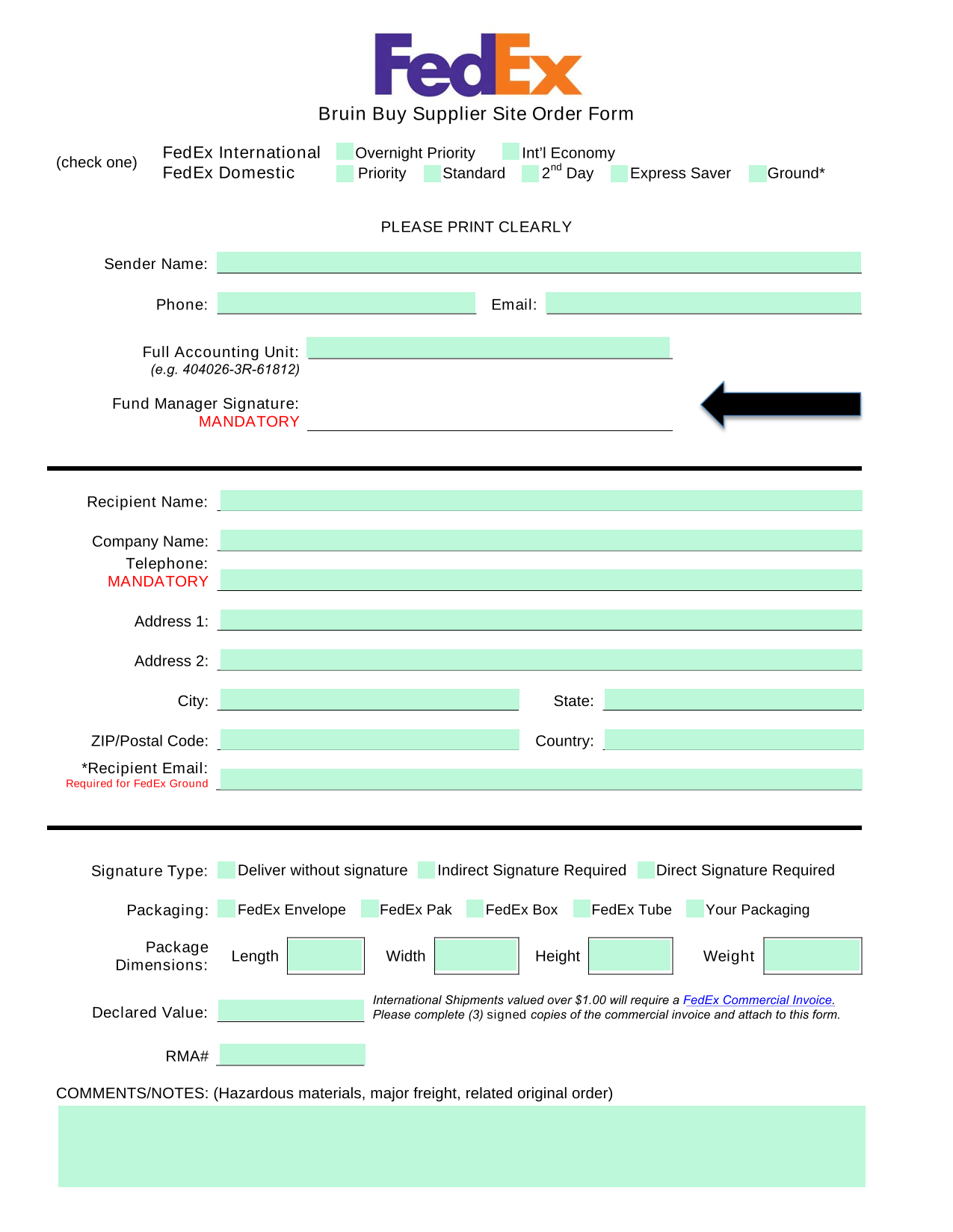 FedEx

Bruin Buy Supplier Site Order Form

(check one) FedEx International Overnight Priority Int'l Economy
FedEx Domestic Priority Standard $2^{nd}$ Day Express Saver Ground*

PLEASE PRINT CLEARLY

Sender Name:

Phone: Email:

Full Accounting Unit:
(e.g. 404026-3R-61812)

Fund Manager Signature:
MANDATORY

Recipient Name:

Company Name:

Telephone:
MANDATORY

Address 1:

Address 2:

City: State:

ZIP/Postal Code: Country:

*Recipient Email:
Required for FedEx Ground

Signature Type: Deliver without signature Indirect Signature Required Direct Signature Required

Packaging: FedEx Envelope FedEx Pak FedEx Box FedEx Tube Your Packaging

Package Dimensions: Length Width Height Weight

Declared Value:

International Shipments valued over $1.00 will require a FedEx Commercial Invoice.
Please complete (3) signed copies of the commercial invoice and attach to this form.

RMA#

COMMENTS/NOTES: (Hazardous materials, major freight, related original order)